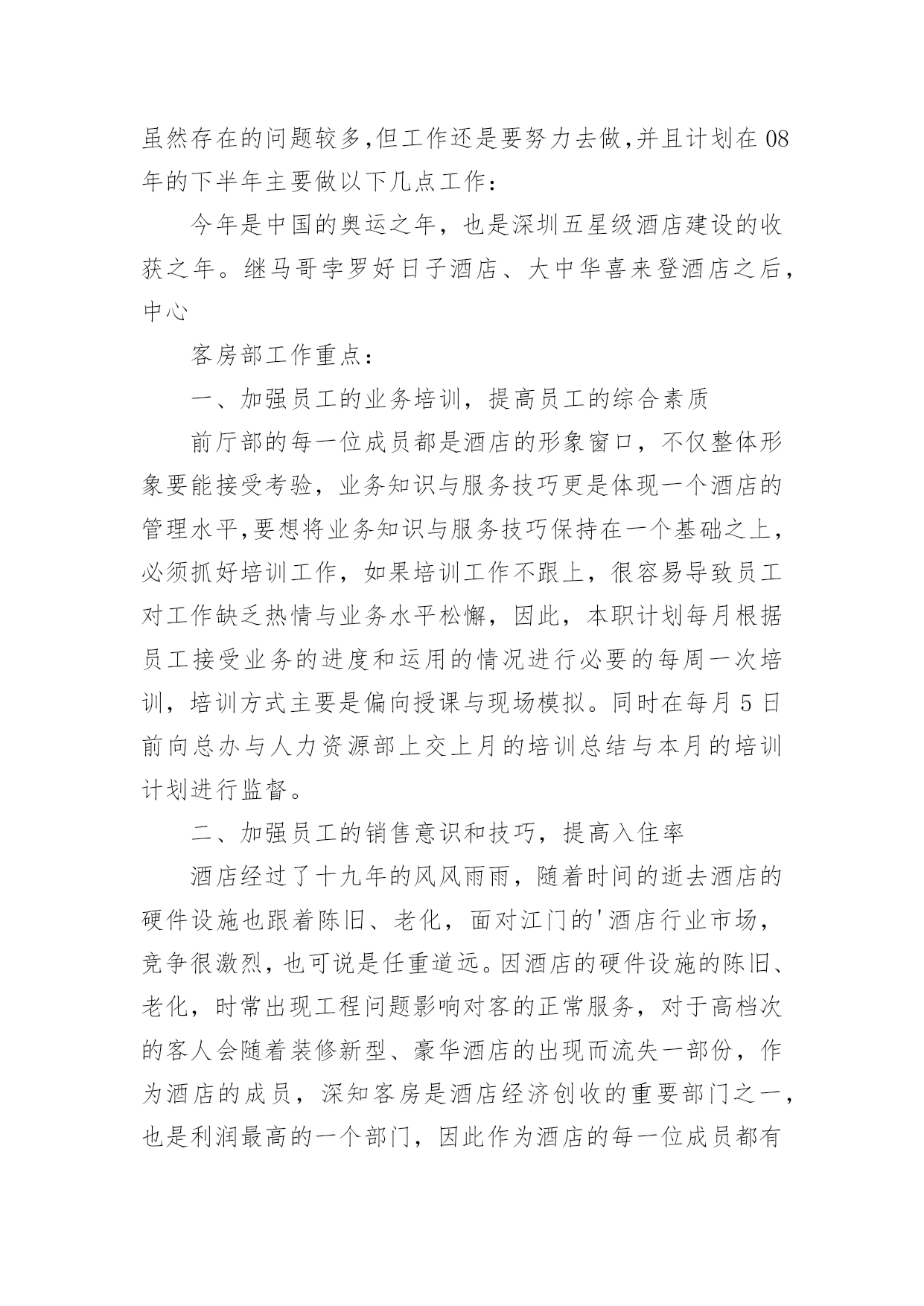 虽然存在的问题较多,但工作还是要努力去做,并且计划在08年的下半年主要做以下几点工作：

今年是中国的奥运之年，也是深圳五星级酒店建设的收获之年。继马哥孛罗好日子酒店、大中华喜来登酒店之后，中心

客房部工作重点：

一、加强员工的业务培训，提高员工的综合素质

前厅部的每一位成员都是酒店的形象窗口，不仅整体形象要能接受考验，业务知识与服务技巧更是体现一个酒店的管理水平,要想将业务知识与服务技巧保持在一个基础之上，必须抓好培训工作，如果培训工作不跟上，很容易导致员工对工作缺乏热情与业务水平松懈，因此，本职计划每月根据员工接受业务的进度和运用的情况进行必要的每周一次培训，培训方式主要是偏向授课与现场模拟。同时在每月5日前向总办与人力资源部上交上月的培训总结与本月的培训计划进行监督。

二、加强员工的销售意识和技巧，提高入住率

酒店经过了十九年的风风雨雨，随着时间的逝去酒店的硬件设施也跟着陈旧、老化，面对江门的'酒店行业市场，竞争很激烈,也可说是任重道远。因酒店的硬件设施的陈旧、老化，时常出现工程问题影响对客的正常服务，对于高档次的客人会随着装修新型、豪华酒店的出现而流失一部份，作为酒店的成员，深知客房是酒店经济创收的重要部门之一，也是利润最高的一个部门，因此作为酒店的每一位成员都有